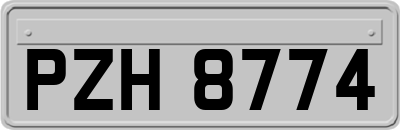 PZH 8774